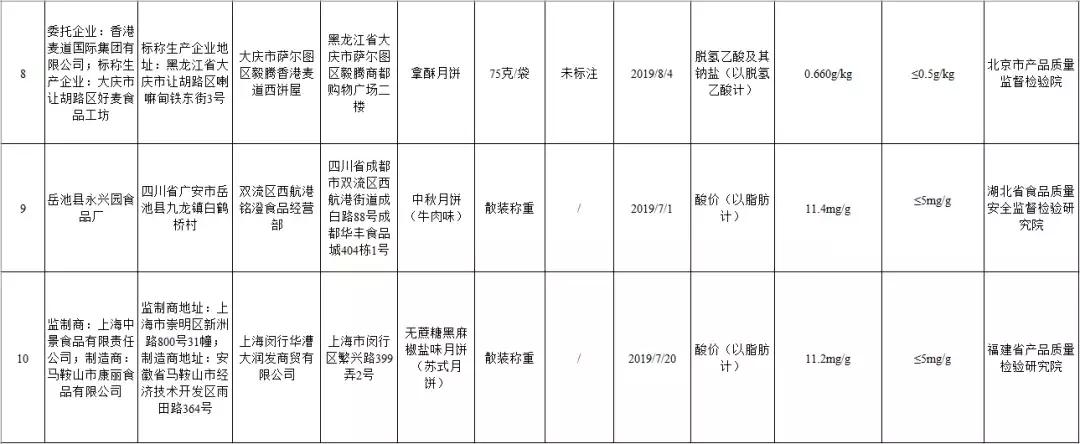 | 8 | 委托企业：香港麦道国际集团有限公司；标称生产企业：大庆市让胡路区好麦食品工坊 | 标称生产企业地址：黑龙江省大庆市让胡路区喇嘛甸铁东街3号 | 大庆市萨尔图区毅腾香港麦道西饼屋 | 黑龙江省大庆市萨尔图区毅腾商都购物广场二楼 | 拿酥月饼 | 75克/袋 | 未标注 | 2019/8/4 | 脱氢乙酸及其钠盐（以脱氢乙酸计） | 0.660g/kg | ≤0.5g/kg | 北京市产品质量监督检验院 |
|---|---|---|---|---|---|---|---|---|---|---|---|---|
| 9 | 岳池县永兴园食品厂 | 四川省广安市岳池县九龙镇白鹤桥村 | 双流区西航港铭澄食品经营部 | 四川省成都市双流区西航港街道成白路88号成都华丰食品城404栋1号 | 中秋月饼（牛肉味） | 散装称重 | / | 2019/7/1 | 酸价（以脂肪计） | 11.4mg/g | ≤5mg/g | 湖北省食品质量安全监督检验研究院 |
| 10 | 监制商：上海中景食品有限责任公司；制造商：马鞍山市康丽食品有限公司 | 监制商地址：上海市崇明区新洲路800号31幢；制造商地址：安徽省马鞍山市经济技术开发区雨田路364号 | 上海闵行华漕大润发商贸有限公司 | 上海市闵行区繁兴路399弄2号 | 无蔗糖黑麻椒盐味月饼（苏式月饼） | 散装称重 | / | 2019/7/20 | 酸价（以脂肪计） | 11.2mg/g | ≤5mg/g | 福建省产品质量检验研究院 |